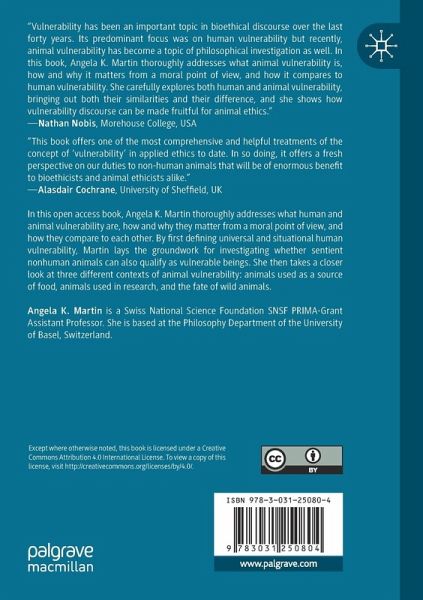 "Vulnerability has been an important topic in bioethical discourse over the last forty years. Its predominant focus was on human vulnerability but recently, animal vulnerability has become a topic of philosophical investigation as well. In this book, Angela K. Martin thoroughly addresses what animal vulnerability is, how and why it matters from a moral point of view, and how it compares to human vulnerability. She carefully explores both human and animal vulnerability, bringing out both their similarities and their difference, and she shows how vulnerability discourse can be made fruitful for animal ethics."
—Nathan Nobis, Morehouse College, USA

"This book offers one of the most comprehensive and helpful treatments of the concept of 'vulnerability' in applied ethics to date. In so doing, it offers a fresh perspective on our duties to non-human animals that will be of enormous benefit to bioethicists and animal ethicists alike."
—Alasdair Cochrane, University of Sheffield, UK

In this open access book, Angela K. Martin thoroughly addresses what human and animal vulnerability are, how and why they matter from a moral point of view, and how they compare to each other. By first defining universal and situational human vulnerability, Martin lays the groundwork for investigating whether sentient nonhuman animals can also qualify as vulnerable beings. She then takes a closer look at three different contexts of animal vulnerability: animals used as a source of food, animals used in research, and the fate of wild animals.

Angela K. Martin is a Swiss National Science Foundation SNSF PRIMA-Grant Assistant Professor. She is based at the Philosophy Department of the University of Basel, Switzerland.

Except where otherwise noted, this book is licensed under a Creative Commons Attribution 4.0 International License. To view a copy of this license, visit http://creativecommons.org/licenses/by/4.0/.

cc BY

ISBN 978-3-031-25080-4

9 783031 250804

palgrave macmillan

www.palgrave.com